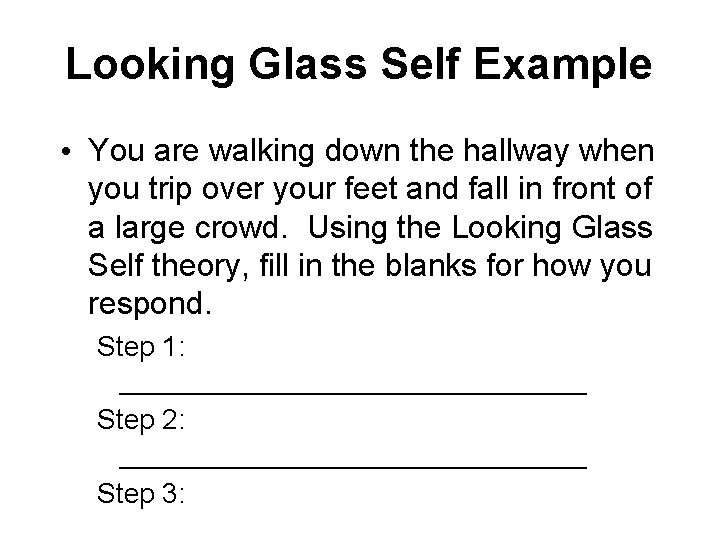 Looking Glass Self Example

• You are walking down the hallway when you trip over your feet and fall in front of a large crowd. Using the Looking Glass Self theory, fill in the blanks for how you respond.

Step 1:
____
Step 2:
____
Step 3: